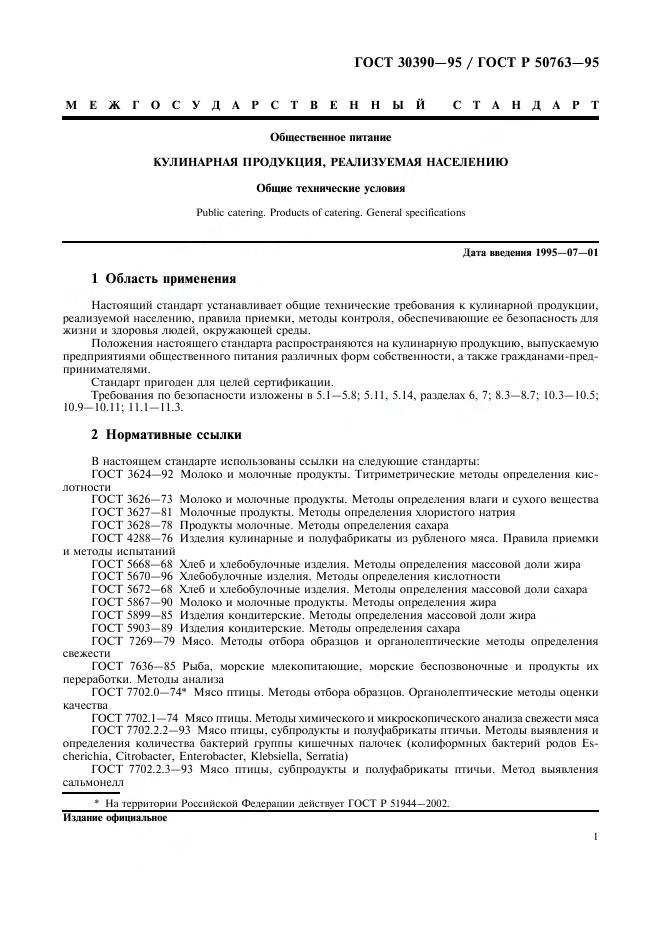 ГОСТ 30390—95 / ГОСТ Р 50763—95

МЕЖГОСУДАРСТВЕННЫЙ СТАНДАРТ

Общественное питание

КУЛИНАРНАЯ ПРОДУКЦИЯ, РЕАЛИЗУЕМАЯ НАСЕЛЕНИЮ

Общие технические условия

Public catering. Products of catering. General specifications

Дата введения 1995—07—01

1 Область применения

Настоящий стандарт устанавливает общие технические требования к кулинарной продукции, реализуемой населению, правила приемки, методы контроля, обеспечивающие ее безопасность для жизни и здоровья людей, окружающей среды.

Положения настоящего стандарта распространяются на кулинарную продукцию, выпускаемую предприятиями общественного питания различных форм собственности, а также гражданами-предпринимателями.

Стандарт пригоден для целей сертификации.

Требования по безопасности изложены в 5.1—5.8; 5.11, 5.14, разделах 6, 7; 8.3—8.7; 10.3—10.5; 10.9—10.11; 11.1—11.3.

2 Нормативные ссылки

В настоящем стандарте использованы ссылки на следующие стандарты:

ГОСТ 3624—92 Молоко и молочные продукты. Титриметрические методы определения кислотности

ГОСТ 3626—73 Молоко и молочные продукты. Методы определения влаги и сухого вещества

ГОСТ 3627—81 Молочные продукты. Методы определения хлористого натрия

ГОСТ 3628—78 Продукты молочные. Методы определения сахара

ГОСТ 4288—76 Изделия кулинарные и полуфабрикаты из рубленого мяса. Правила приемки и методы испытаний

ГОСТ 5668—68 Хлеб и хлебобулочные изделия. Методы определения массовой доли жира

ГОСТ 5670—96 Хлебобулочные изделия. Методы определения кислотности

ГОСТ 5672—68 Хлеб и хлебобулочные изделия. Методы определения массовой доли сахара

ГОСТ 5867—90 Молоко и молочные продукты. Методы определения жира

ГОСТ 5899—85 Изделия кондитерские. Методы определения массовой доли жира

ГОСТ 5903—89 Изделия кондитерские. Методы определения сахара

ГОСТ 7269—79 Мясо. Методы отбора образцов и органолептические методы определения свежести

ГОСТ 7636—85 Рыба, морские млекопитающие, морские беспозвоночные и продукты их переработки. Методы анализа

ГОСТ 7702.0—74* Мясо птицы. Методы отбора образцов. Органолептические методы оценки качества

ГОСТ 7702.1—74 Мясо птицы. Методы химического и микроскопического анализа свежести мяса

ГОСТ 7702.2.2—93 Мясо птицы, субпродукты и полуфабрикаты птичьи. Методы выявления и определения количества бактерий группы кишечных палочек (колиформных бактерий родов Escherichia, Citrobacter, Enterobacter, Klebsiella, Serratia)

ГОСТ 7702.2.3—93 Мясо птицы, субпродукты и полуфабрикаты птичьи. Метод выявления сальмонелл

* На территории Российской Федерации действует ГОСТ Р 51944—2002.

Издание официальное

1